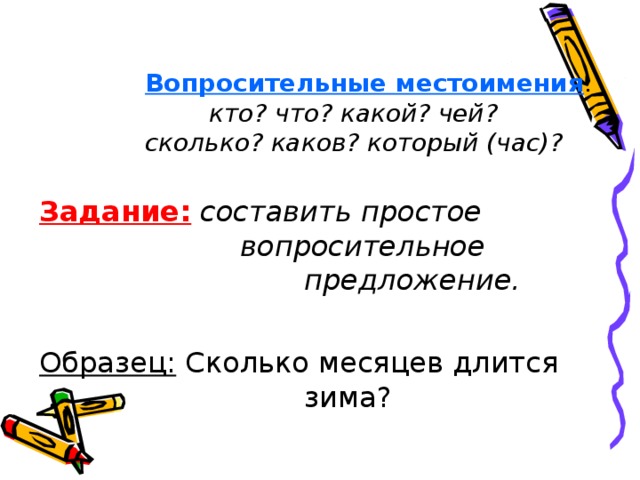 Вопросительные местоимения:
кто? что? какой? чей?
сколько? каков? который (час)?

Задание: составить простое вопросительное предложение.

Образец: Сколько месяцев длится зима?